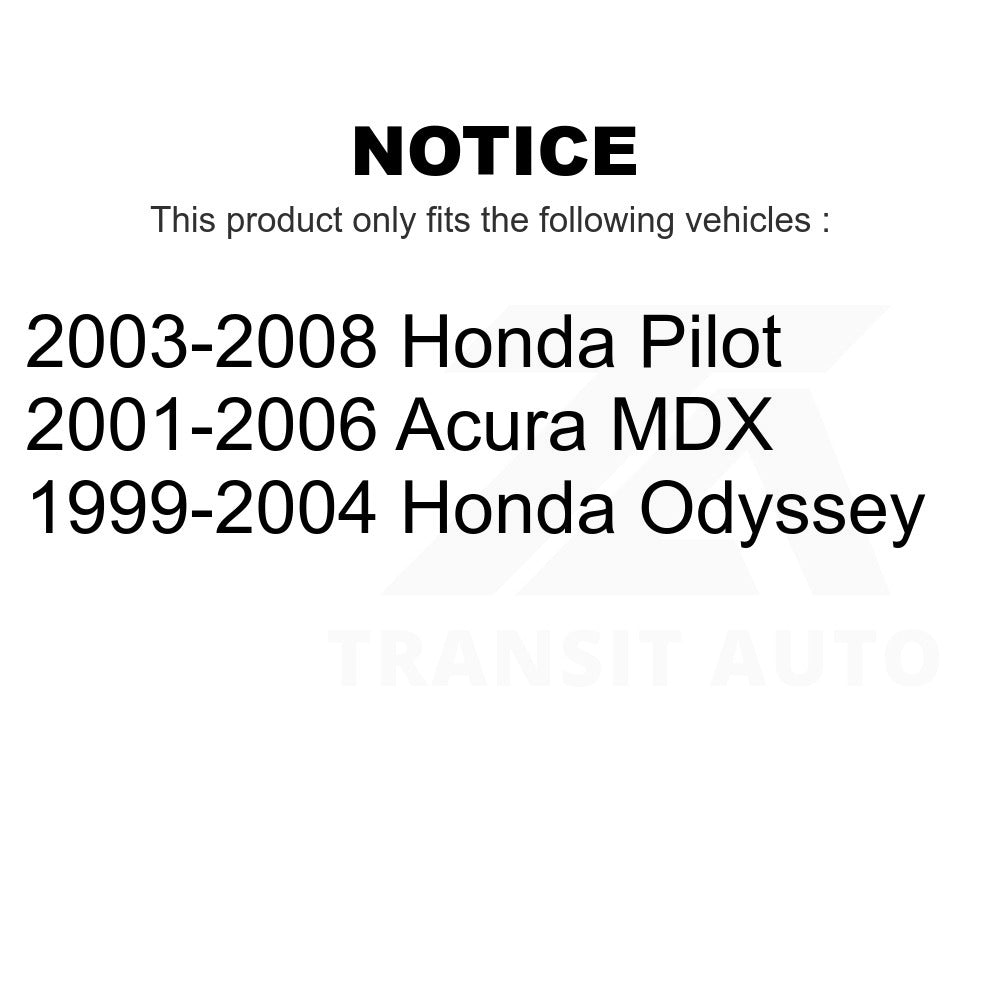 NOTICE

This product only fits the following vehicles :

2003-2008 Honda Pilot
2001-2006 Acura MDX
1999-2004 Honda Odyssey

TRANSIT AUTO